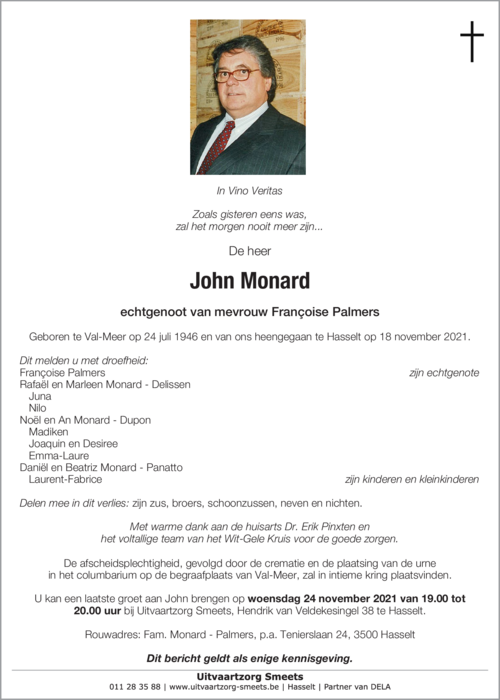 In Vino Veritas

Zoals gisteren eens was,
zal het morgen nooit meer zijn...

De heer

John Monard

echtgenoot van mevrouw Françoise Palmers

Geboren te Val-Meer op 24 juli 1946 en van ons heengegaan te Hasselt op 18 november 2021.

Dit melden u met droefheid:
Françoise Palmers zijn echtgenote
Rafaël en Marleen Monard - Delissen
Juna
Nilo
Noël en An Monard - Dupon
Madiken
Joaquin en Desiree
Emma-Laure
Daniël en Beatriz Monard - Panatto
Laurent-Fabrice zijn kinderen en kleinkinderen

Delen mee in dit verlies: zijn zus, broers, schoonzussen, neven en nichten.

Met warme dank aan de huisarts Dr. Erik Pinxten en het voltallige team van het Wit-Gele Kruis voor de goede zorgen.

De afscheidsplechtigheid, gevolgd door de crematie en de plaatsing van de urne in het columbarium op de begraafplaats van Val-Meer, zal in intieme kring plaatsvinden.

U kan een laatste groet aan John brengen op woensdag 24 november 2021 van 19.00 tot 20.00 uur bij Uitvaartzorg Smeets, Hendrik van Veldekesingel 38 te Hasselt.

Rouwadres: Fam. Monard - Palmers, p.a. Tenierslaan 24, 3500 Hasselt

Dit bericht geldt als enige kennisgeving.

Uitvaartzorg Smeets
011 28 35 88 | www.uitvaartzorg-smeets.be | Hasselt | Partner van DELA